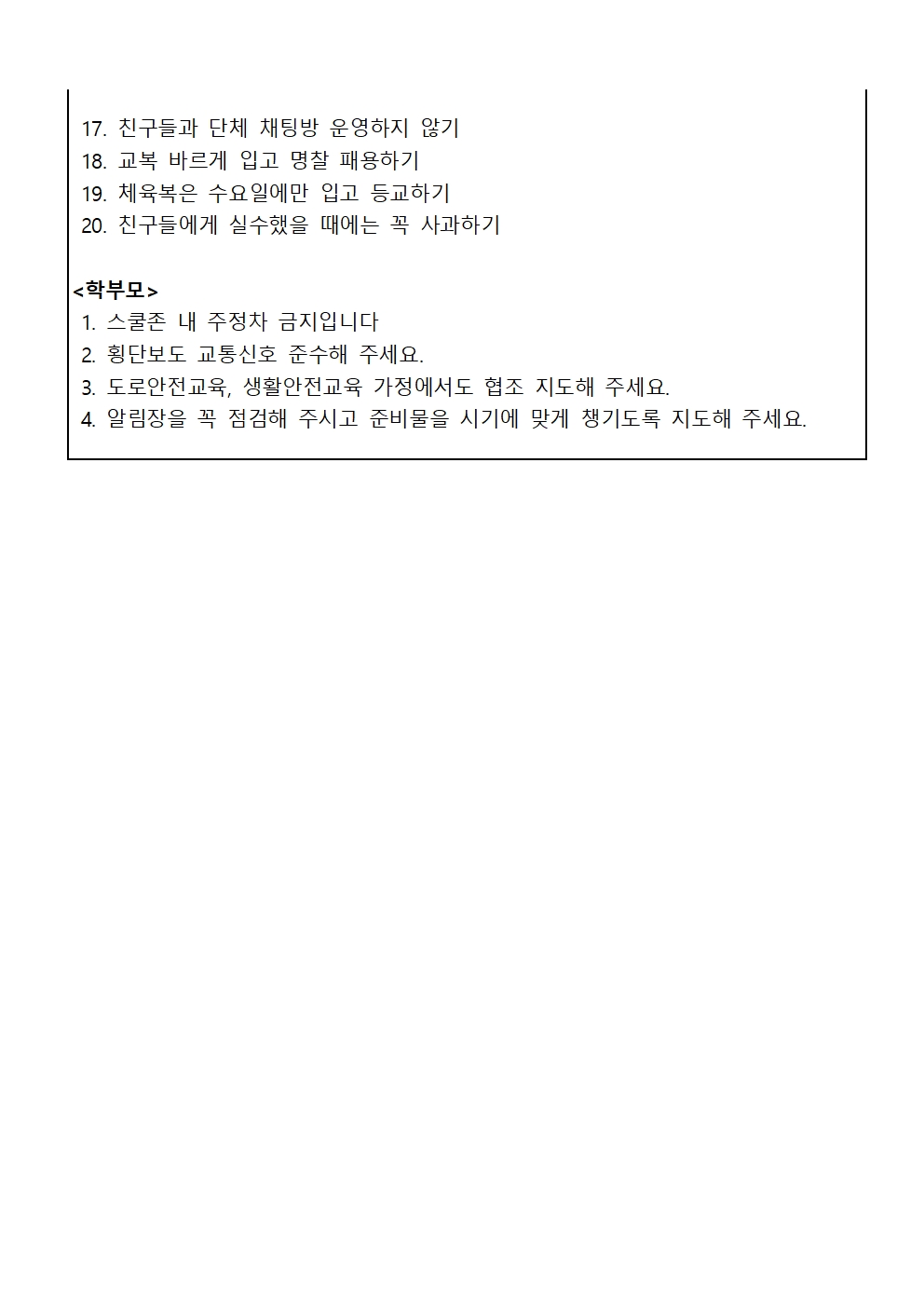 17. 친구들과 단체 채팅방 운영하지 않기
18. 교복 바르게 입고 명찰 패용하기
19. 체육복은 수요일에만 입고 등교하기
20. 친구들에게 실수했을 때에는 꼭 사과하기

<학부모>
1. 스쿨존 내 주정차 금지입니다
2. 횡단보도 교통신호 준수해 주세요.
3. 도로안전교육, 생활안전교육 가정에서도 협조 지도해 주세요.
4. 알림장을 꼭 점검해 주시고 준비물을 시기에 맞게 챙기도록 지도해 주세요.